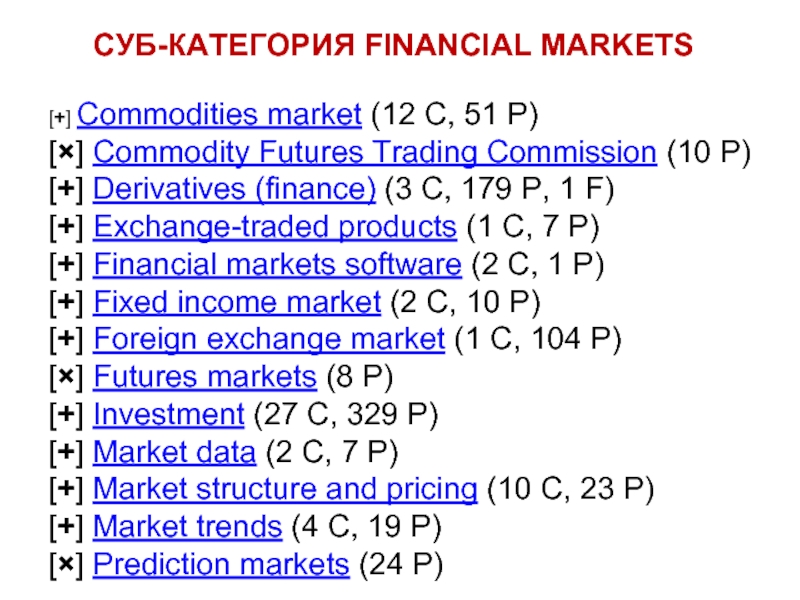 СУБ-КАТЕГОРИЯ FINANCIAL MARKETS

[+] Commodities market (12 C, 51 P)
[×] Commodity Futures Trading Commission (10 P)
[+] Derivatives (finance) (3 C, 179 P, 1 F)
[+] Exchange-traded products (1 C, 7 P)
[+] Financial markets software (2 C, 1 P)
[+] Fixed income market (2 C, 10 P)
[+] Foreign exchange market (1 C, 104 P)
[×] Futures markets (8 P)
[+] Investment (27 C, 329 P)
[+] Market data (2 C, 7 P)
[+] Market structure and pricing (10 C, 23 P)
[+] Market trends (4 C, 19 P)
[×] Prediction markets (24 P)